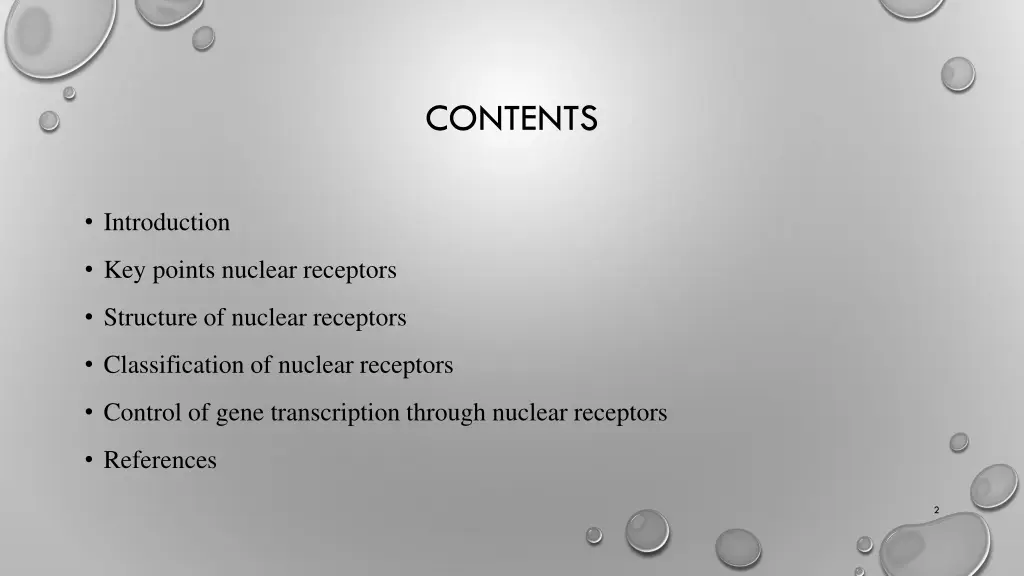 CONTENTS

• Introduction
• Key points nuclear receptors
• Structure of nuclear receptors
• Classification of nuclear receptors
• Control of gene transcription through nuclear receptors
• References

2